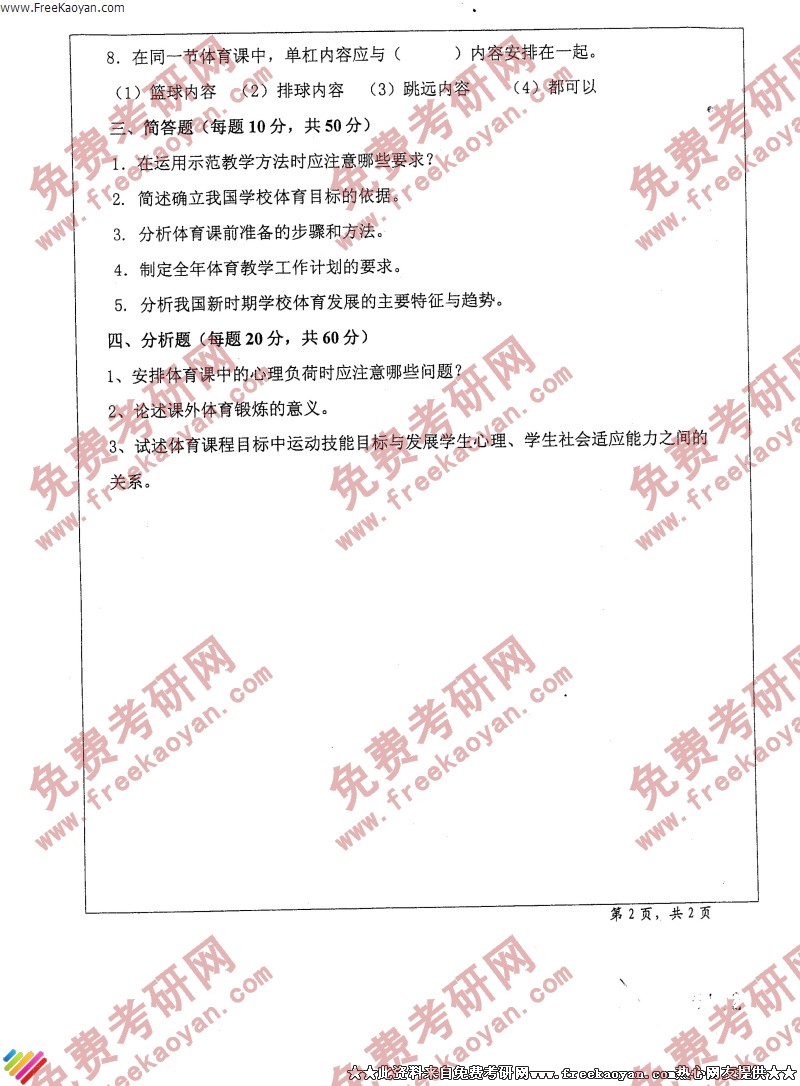 www.FreeKaoyan.com

8．在同一节体育课中，单杠内容应与（ ）内容安排在一起。

（1）篮球内容 （2）排球内容 （3）跳远内容 （4）都可以

三、简答题（每题10分，共50分）

1．在运用示范教学方法时应注意哪些要求？

2．简述确立我国学校体育目标的依据。

3．分析体育课前准备的步骤和方法。

4．制定全年体育教学工作计划的要求。

5．分析我国新时期学校体育发展的主要特征与趋势。

四、分析题（每题20分，共60分）

1、安排体育课中的心理负荷时应注意哪些问题？

2、论述课外体育锻炼的意义。

3、试述体育课程目标中运动技能目标与发展学生心理、学生社会适应能力之间的关系。

第2页，共2页

★★此资料来自免费考研网www.freekaoyan.com热心网友提供★★

免费考研网 www.freekaoyan.com